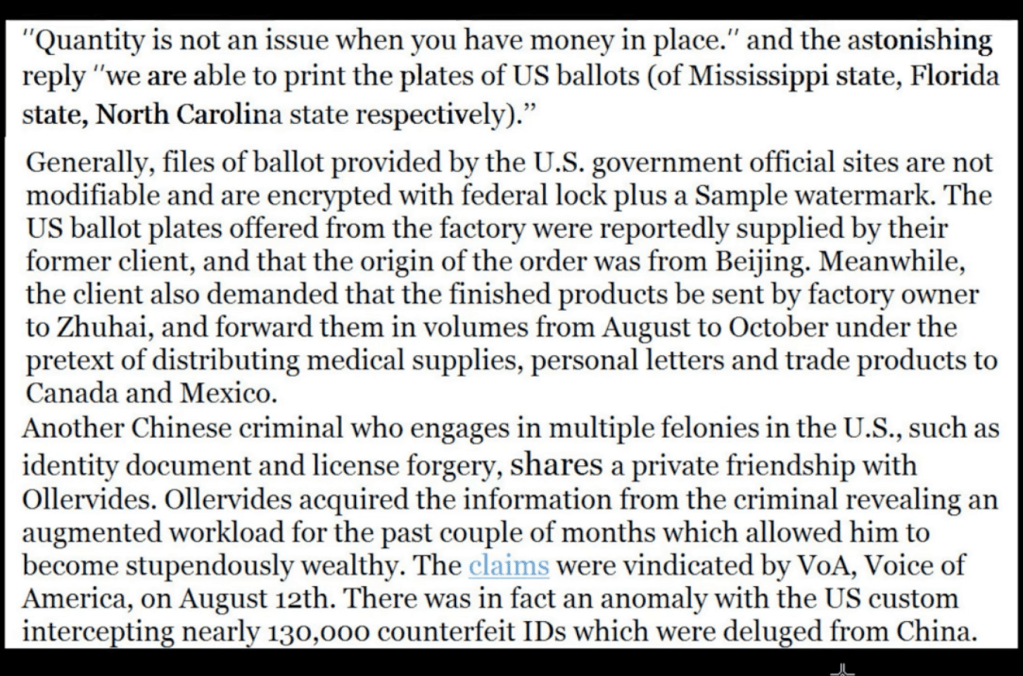 "Quantity is not an issue when you have money in place." and the astonishing reply "we are able to print the plates of US ballots (of Mississippi state, Florida state, North Carolina state respectively)."

Generally, files of ballot provided by the U.S. government official sites are not modifiable and are encrypted with federal lock plus a Sample watermark. The US ballot plates offered from the factory were reportedly supplied by their former client, and that the origin of the order was from Beijing. Meanwhile, the client also demanded that the finished products be sent by factory owner to Zhuhai, and forward them in volumes from August to October under the pretext of distributing medical supplies, personal letters and trade products to Canada and Mexico.

Another Chinese criminal who engages in multiple felonies in the U.S., such as identity document and license forgery, shares a private friendship with Ollervides. Ollervides acquired the information from the criminal revealing an augmented workload for the past couple of months which allowed him to become stupendously wealthy. The claims were vindicated by VoA, Voice of America, on August 12th. There was in fact an anomaly with the US custom intercepting nearly 130,000 counterfeit IDs which were deluged from China.